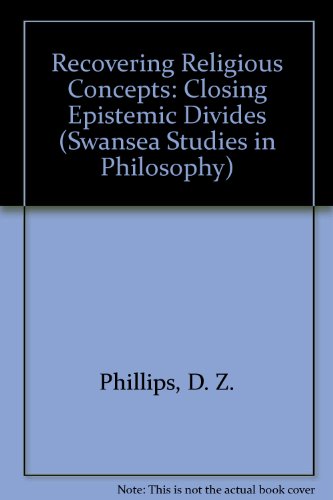 Recovering Religious Concepts: Closing Epistemic Divides (Swansea Studies in Philosophy)

Phillips, D. Z.

Note: This is not the actual book cover